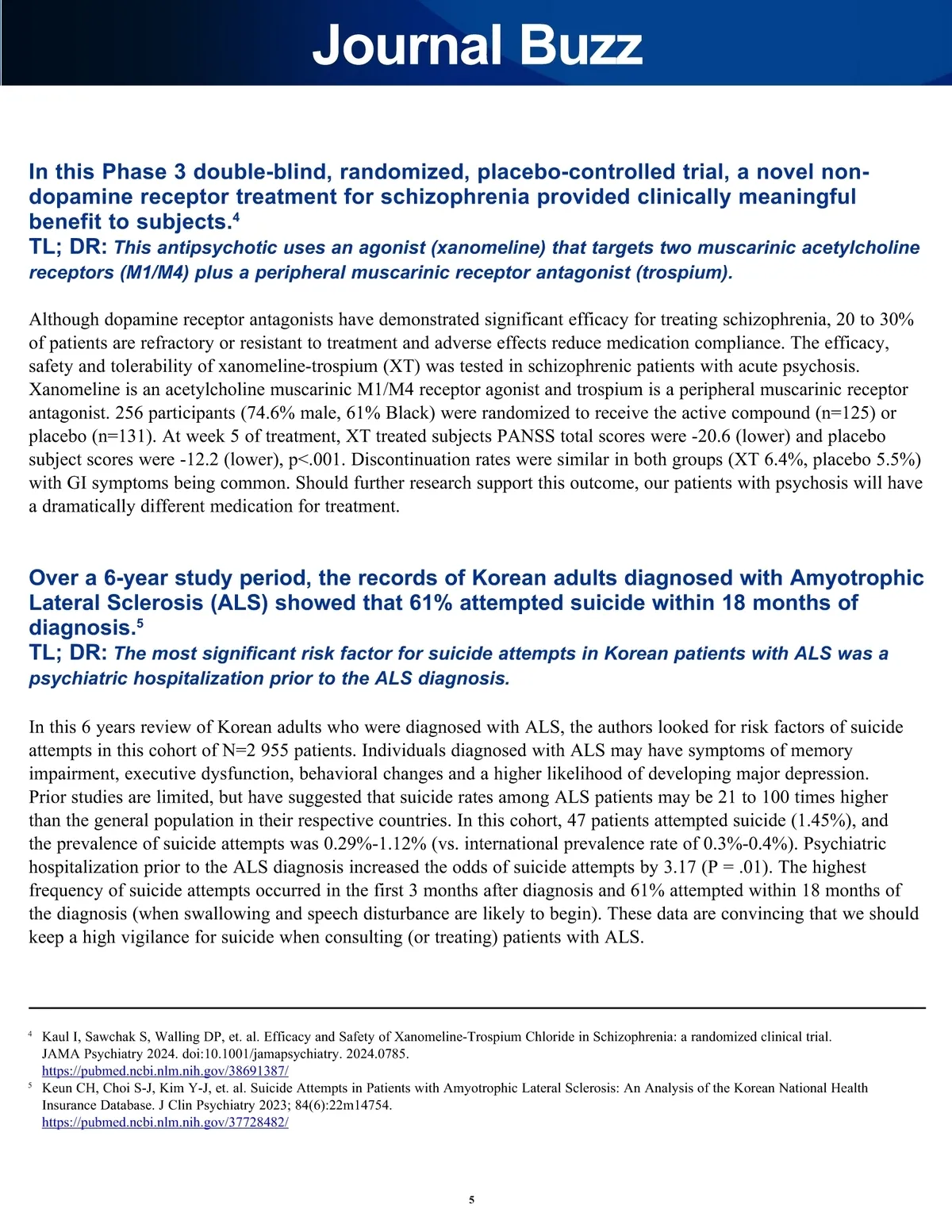 Journal Buzz

In this Phase 3 double-blind, randomized, placebo-controlled trial, a novel non-dopamine receptor treatment for schizophrenia provided clinically meaningful benefit to subjects.$^4$
TL; DR: This antipsychotic uses an agonist (xanomeline) that targets two muscarinic acetylcholine receptors (M1/M4) plus a peripheral muscarinic receptor antagonist (trospium).

Although dopamine receptor antagonists have demonstrated significant efficacy for treating schizophrenia, 20 to 30% of patients are refractory or resistant to treatment and adverse effects reduce medication compliance. The efficacy, safety and tolerability of xanomeline-trospium (XT) was tested in schizophrenic patients with acute psychosis. Xanomeline is an acetylcholine muscarinic M1/M4 receptor agonist and trospium is a peripheral muscarinic receptor antagonist. 256 participants (74.6% male, 61% Black) were randomized to receive the active compound (n=125) or placebo (n=131). At week 5 of treatment, XT treated subjects PANSS total scores were -20.6 (lower) and placebo subject scores were -12.2 (lower), p<.001. Discontinuation rates were similar in both groups (XT 6.4%, placebo 5.5%) with GI symptoms being common. Should further research support this outcome, our patients with psychosis will have a dramatically different medication for treatment.

Over a 6-year study period, the records of Korean adults diagnosed with Amyotrophic Lateral Sclerosis (ALS) showed that 61% attempted suicide within 18 months of diagnosis.$^5$
TL; DR: The most significant risk factor for suicide attempts in Korean patients with ALS was a psychiatric hospitalization prior to the ALS diagnosis.

In this 6 years review of Korean adults who were diagnosed with ALS, the authors looked for risk factors of suicide attempts in this cohort of N=2 955 patients. Individuals diagnosed with ALS may have symptoms of memory impairment, executive dysfunction, behavioral changes and a higher likelihood of developing major depression. Prior studies are limited, but have suggested that suicide rates among ALS patients may be 21 to 100 times higher than the general population in their respective countries. In this cohort, 47 patients attempted suicide (1.45%), and the prevalence of suicide attempts was 0.29%-1.12% (vs. international prevalence rate of 0.3%-0.4%). Psychiatric hospitalization prior to the ALS diagnosis increased the odds of suicide attempts by 3.17 (P = .01). The highest frequency of suicide attempts occurred in the first 3 months after diagnosis and 61% attempted within 18 months of the diagnosis (when swallowing and speech disturbance are likely to begin). These data are convincing that we should keep a high vigilance for suicide when consulting (or treating) patients with ALS.

$^4$ Kaul I, Sawchak S, Walling DP, et. al. Efficacy and Safety of Xanomeline-Trospium Chloride in Schizophrenia: a randomized clinical trial. JAMA Psychiatry 2024. doi:10.1001/jamapsychiatry. 2024.0785. https://pubmed.ncbi.nlm.nih.gov/38691387/
$^5$ Keun CH, Choi S-J, Kim Y-J, et. al. Suicide Attempts in Patients with Amyotrophic Lateral Sclerosis: An Analysis of the Korean National Health Insurance Database. J Clin Psychiatry 2023; 84(6):22m14754. https://pubmed.ncbi.nlm.nih.gov/37728482/

5